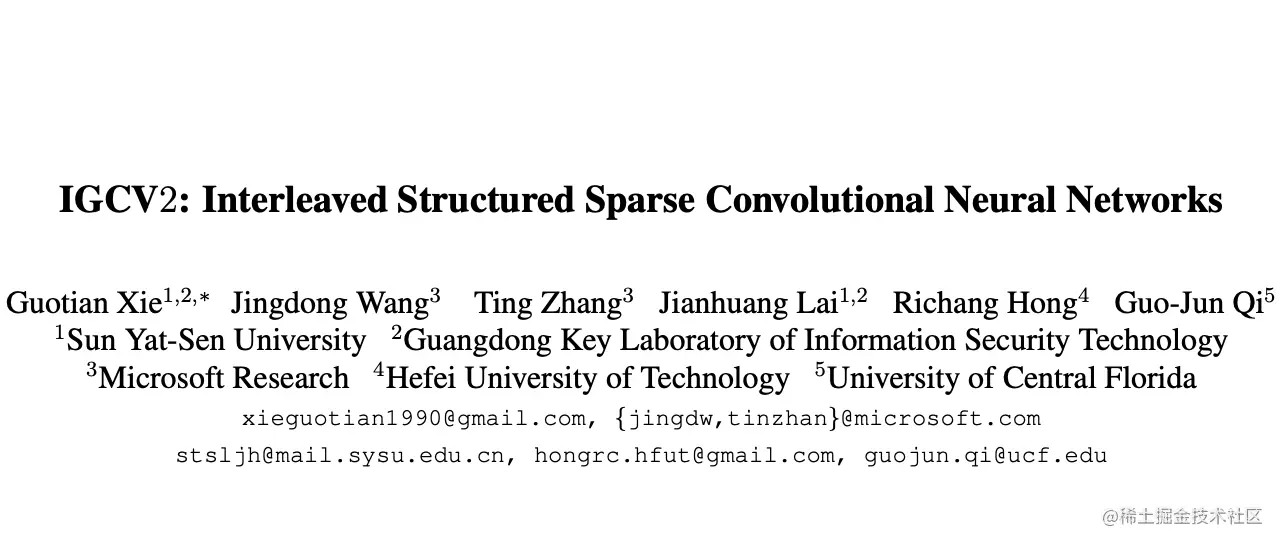 IGCV2: Interleaved Structured Sparse Convolutional Neural Networks

Guotian Xie$^{1,2,*}$ Jingdong Wang$^{3}$ Ting Zhang$^{3}$ Jianhuang Lai$^{1,2}$ Richang Hong$^{4}$ Guo-Jun Qi$^{5}$
$^{1}$Sun Yat-Sen University $^{2}$Guangdong Key Laboratory of Information Security Technology
$^{3}$Microsoft Research $^{4}$Hefei University of Technology $^{5}$University of Central Florida
xieguotian1990@gmail.com, {jingdw,tinzhan}@microsoft.com
stsljh@mail.sysu.edu.cn, hongrc.hfut@gmail.com, guojun.qi@ucf.edu

@稀土掘金技术社区